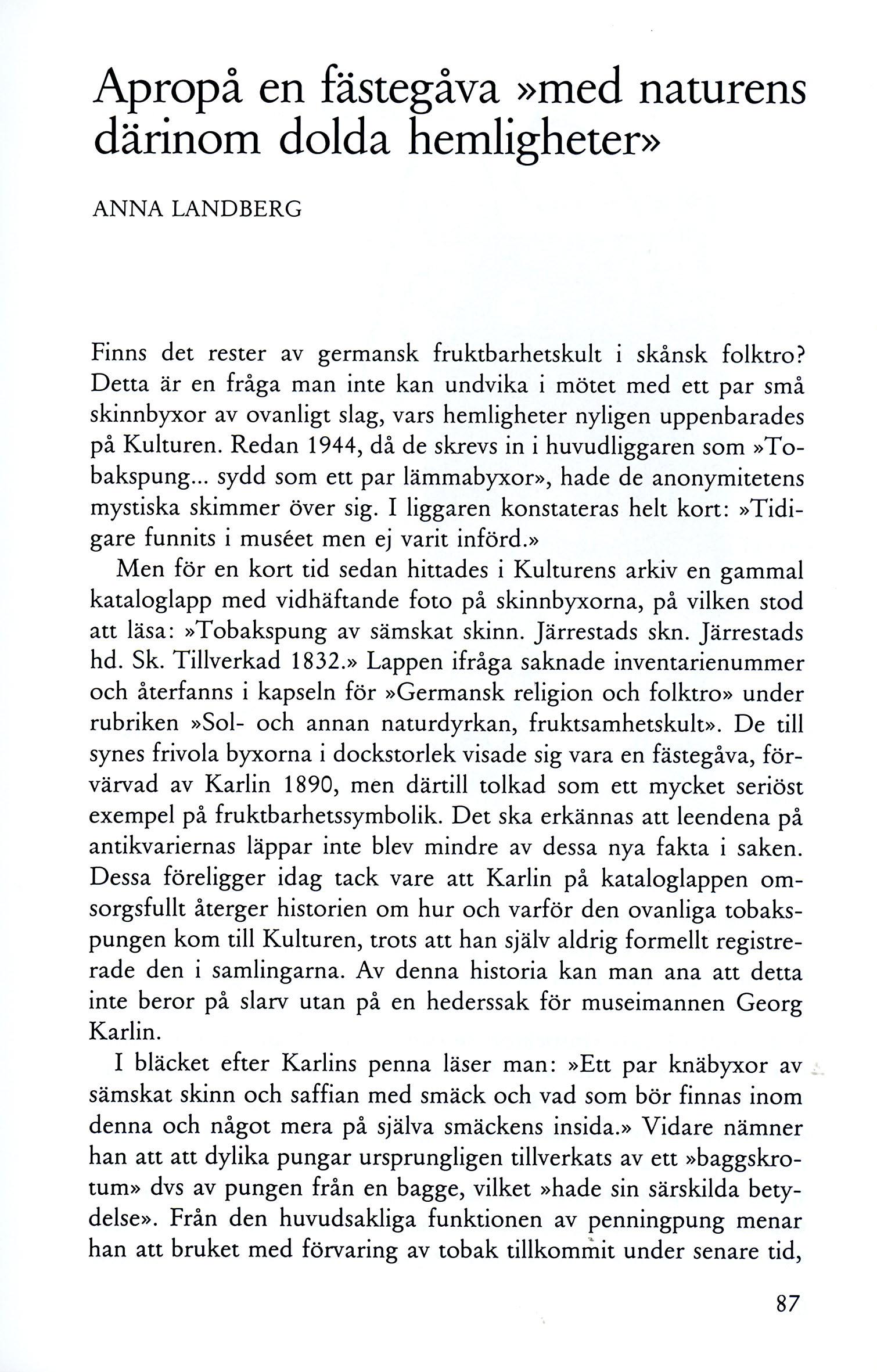 Apropå en fästegåva »med naturens därinom dolda hemligheter»

ANNA LANDBERG

Finns det rester av germansk fruktbarhetskult i skånsk folktro? Detta är en fråga man inte kan undvika i mötet med ett par små skinnbyxor av ovanligt slag, vars hemligheter nyligen uppenbarades på Kulturen. Redan 1944, då de skrevs in i huvudliggaren som »Tobakspung... sydd som ett par lämmabyxor», hade de anonymitetens mystiska skimmer över sig. I liggaren konstateras helt kort: »Tidigare funnits i muséet men ej varit införd.»

Men för en kort tid sedan hittades i Kulturens arkiv en gammal kataloglapp med vidhäftande foto på skinnbyxorna, på vilken stod att läsa: »Tobakspung av sämskat skinn. Järrestads skn. Järrestads hd. Sk. Tillverkad 1832.» Lappen ifråga saknade inventarienummer och återfanns i kapseln för »Germansk religion och folktro» under rubriken »Sol- och annan naturdyrkan, fruktsamhetskult». De till synes frivola byxorna i dockstorlek visade sig vara en fästegåva, förvärvad av Karlin 1890, men därtill tolkad som ett mycket seriöst exempel på fruktbarhetssymbolik. Det ska erkännas att leendena på antikvariernas läppar inte blev mindre av dessa nya fakta i saken. Dessa föreligger idag tack vare att Karlin på kataloglappen omsorgsfullt återger historien om hur och varför den ovanliga tobakspungen kom till Kulturen, trots att han själv aldrig formellt registrerade den i samlingarna. Av denna historia kan man ana att detta inte beror på slarv utan på en hederssak för museimannen Georg Karlin.

I bläcket efter Karlins penna läser man: »Ett par knäbyxor av sämskat skinn och saffian med smäck och vad som bör finnas inom denna och något mera på själva smäckens insida.» Vidare nämner han att att dylika pungar ursprungligen tillverkats av ett »baggskrotum» dvs av pungen från en bagge, vilket »hade sin särskilda betydelse». Från den huvudsakliga funktionen av penningpung menar han att bruket med förvaring av tobak tillkommit under senare tid,

87